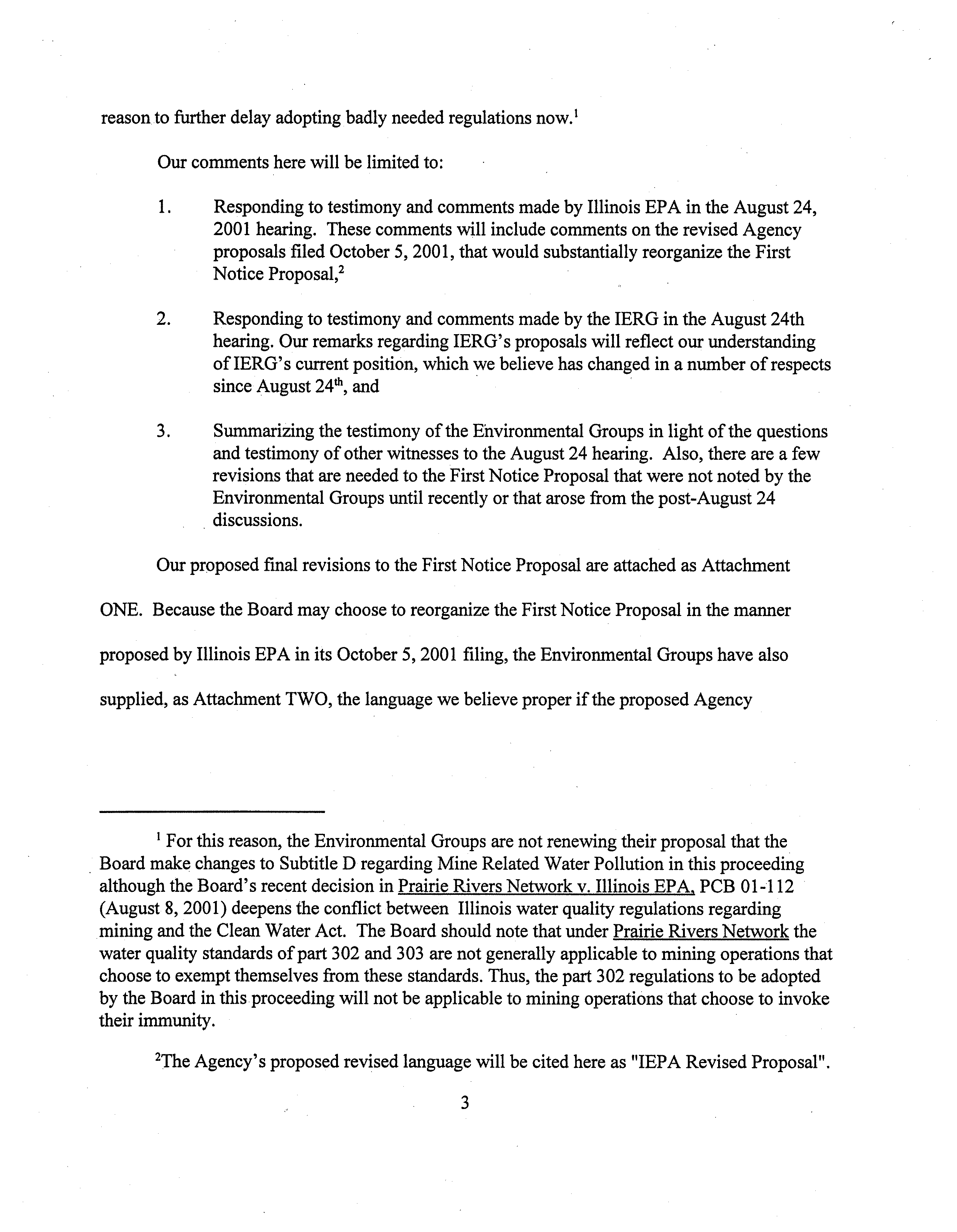 reason to further delay adopting badly needed regulations now.$^1$

Our comments here will be limited to:

1. Responding to testimony and comments made by Illinois EPA in the August 24, 2001 hearing. These comments will include comments on the revised Agency proposals filed October 5, 2001, that would substantially reorganize the First Notice Proposal,$^2$

2. Responding to testimony and comments made by the IERG in the August 24th hearing. Our remarks regarding IERG's proposals will reflect our understanding of IERG's current position, which we believe has changed in a number of respects since August 24$^{th}$, and

3. Summarizing the testimony of the Environmental Groups in light of the questions and testimony of other witnesses to the August 24 hearing. Also, there are a few revisions that are needed to the First Notice Proposal that were not noted by the Environmental Groups until recently or that arose from the post-August 24 discussions.

Our proposed final revisions to the First Notice Proposal are attached as Attachment ONE. Because the Board may choose to reorganize the First Notice Proposal in the manner proposed by Illinois EPA in its October 5, 2001 filing, the Environmental Groups have also supplied, as Attachment TWO, the language we believe proper if the proposed Agency

$^1$ For this reason, the Environmental Groups are not renewing their proposal that the Board make changes to Subtitle D regarding Mine Related Water Pollution in this proceeding although the Board's recent decision in Prairie Rivers Network v. Illinois EPA, PCB 01-112 (August 8, 2001) deepens the conflict between Illinois water quality regulations regarding mining and the Clean Water Act. The Board should note that under Prairie Rivers Network the water quality standards of part 302 and 303 are not generally applicable to mining operations that choose to exempt themselves from these standards. Thus, the part 302 regulations to be adopted by the Board in this proceeding will not be applicable to mining operations that choose to invoke their immunity.

$^2$The Agency's proposed revised language will be cited here as "IEPA Revised Proposal".

3